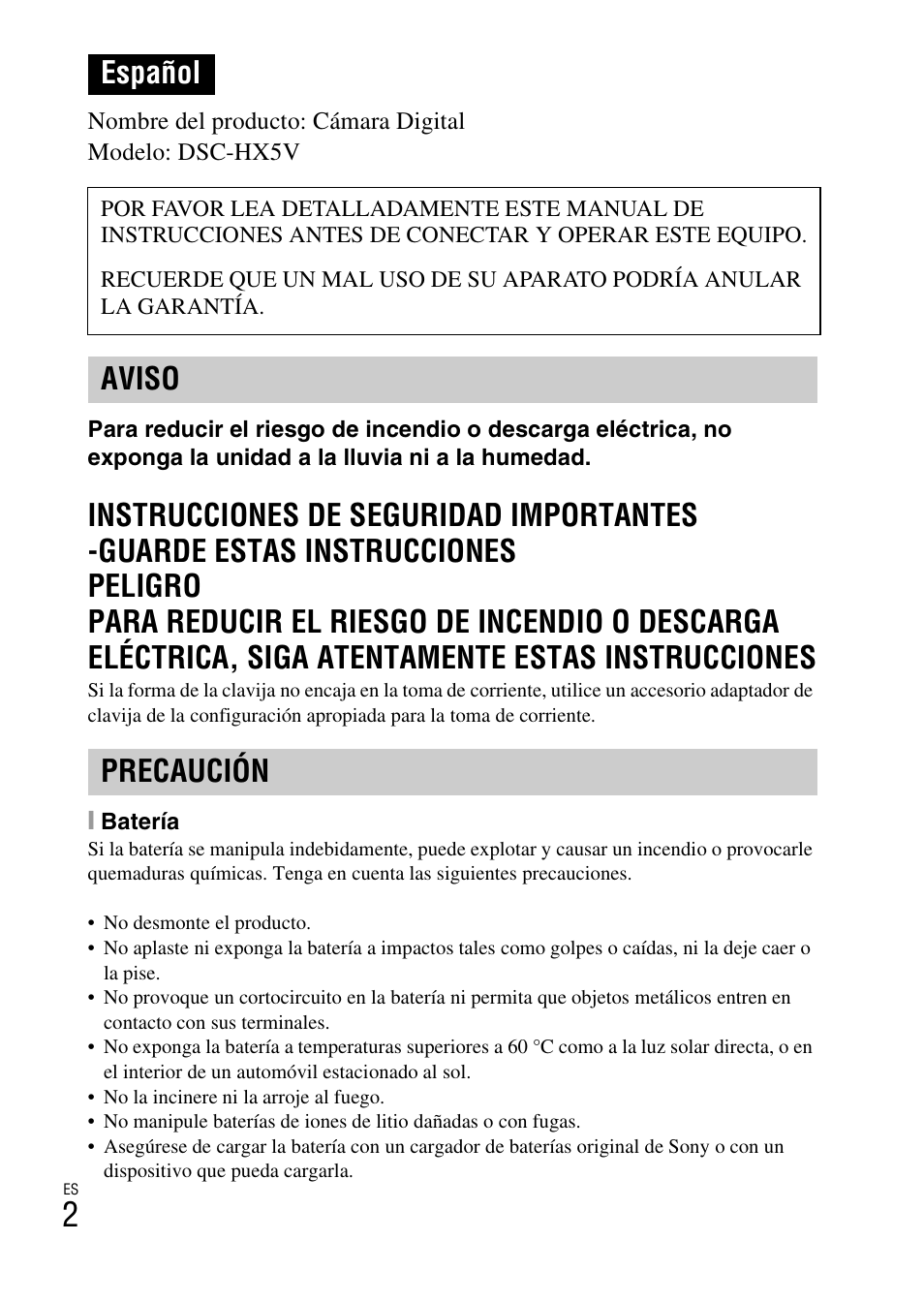 Español

Nombre del producto: Cámara Digital
Modelo: DSC-HX5V

POR FAVOR LEA DETALLADAMENTE ESTE MANUAL DE INSTRUCCIONES ANTES DE CONECTAR Y OPERAR ESTE EQUIPO.

RECUERDE QUE UN MAL USO DE SU APARATO PODRÍA ANULAR LA GARANTÍA.

AVISO

Para reducir el riesgo de incendio o descarga eléctrica, no exponga la unidad a la lluvia ni a la humedad.

INSTRUCCIONES DE SEGURIDAD IMPORTANTES
-GUARDE ESTAS INSTRUCCIONES
PELIGRO
PARA REDUCIR EL RIESGO DE INCENDIO O DESCARGA ELÉCTRICA, SIGA ATENTAMENTE ESTAS INSTRUCCIONES

Si la forma de la clavija no encaja en la toma de corriente, utilice un accesorio adaptador de clavija de la configuración apropiada para la toma de corriente.

PRECAUCIÓN

Batería

Si la batería se manipula indebidamente, puede explotar y causar un incendio o provocarle quemaduras químicas. Tenga en cuenta las siguientes precauciones.

• No desmonte el producto.
• No aplaste ni exponga la batería a impactos tales como golpes o caídas, ni la deje caer o la pise.
• No provoque un cortocircuito en la batería ni permita que objetos metálicos entren en contacto con sus terminales.
• No exponga la batería a temperaturas superiores a 60 °C como a la luz solar directa, o en el interior de un automóvil estacionado al sol.
• No la incinere ni la arroje al fuego.
• No manipule baterías de iones de litio dañadas o con fugas.
• Asegúrese de cargar la batería con un cargador de baterías original de Sony o con un dispositivo que pueda cargarla.

ES
2